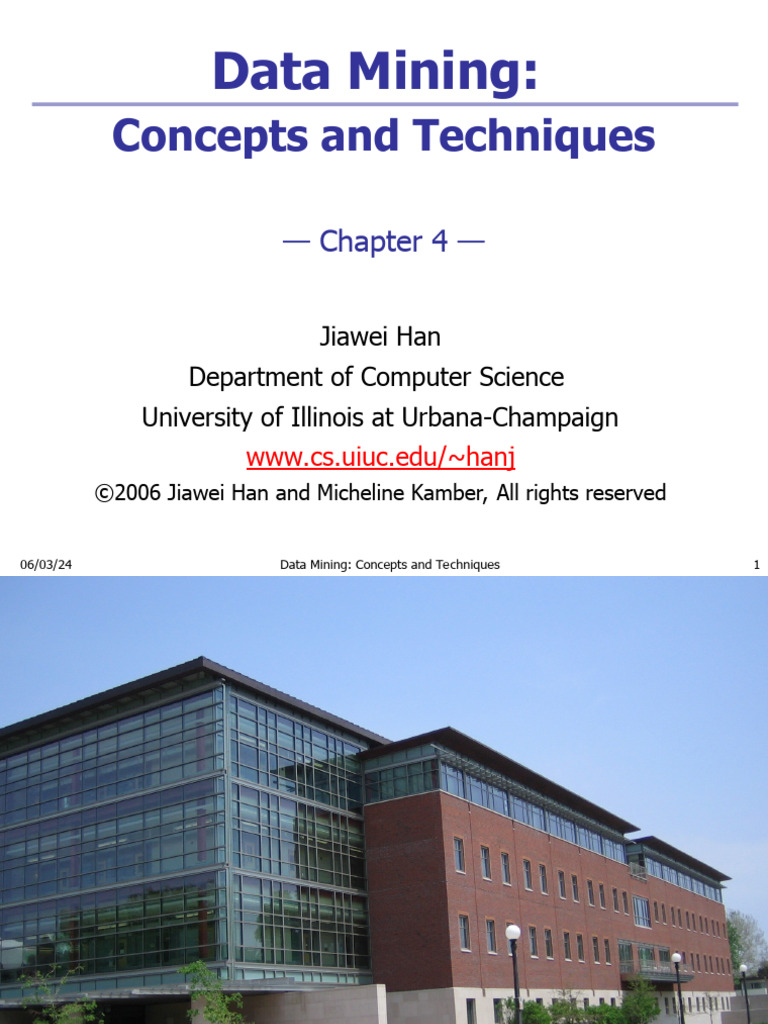 Data Mining:
Concepts and Techniques

— Chapter 4 —

Jiawei Han
Department of Computer Science
University of Illinois at Urbana-Champaign
www.cs.uiuc.edu/~hanj
©2006 Jiawei Han and Micheline Kamber, All rights reserved

06/03/24 Data Mining: Concepts and Techniques 1